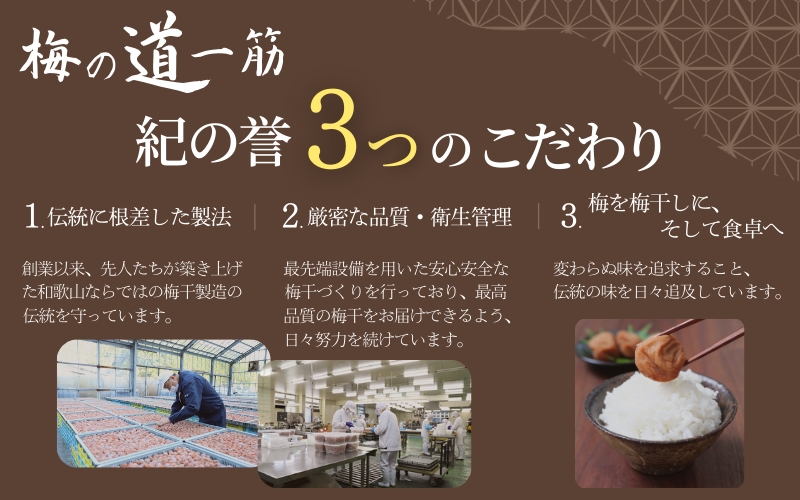 梅の道一筋

紀の誉 3つのこだわり

1. 伝統に根差した製法

創業以来、先人たちが築き上げた和歌山ならではの梅干製造の伝統を守っています。

2. 厳密な品質・衛生管理

最先端設備を用いた安心安全な梅干づくりを行っており、最高品質の梅干をお届けできるよう、日々努力を続けています。

3. 梅を梅干しに、そして食卓へ

変わらぬ味を追求すること、伝統の味を日々追及しています。